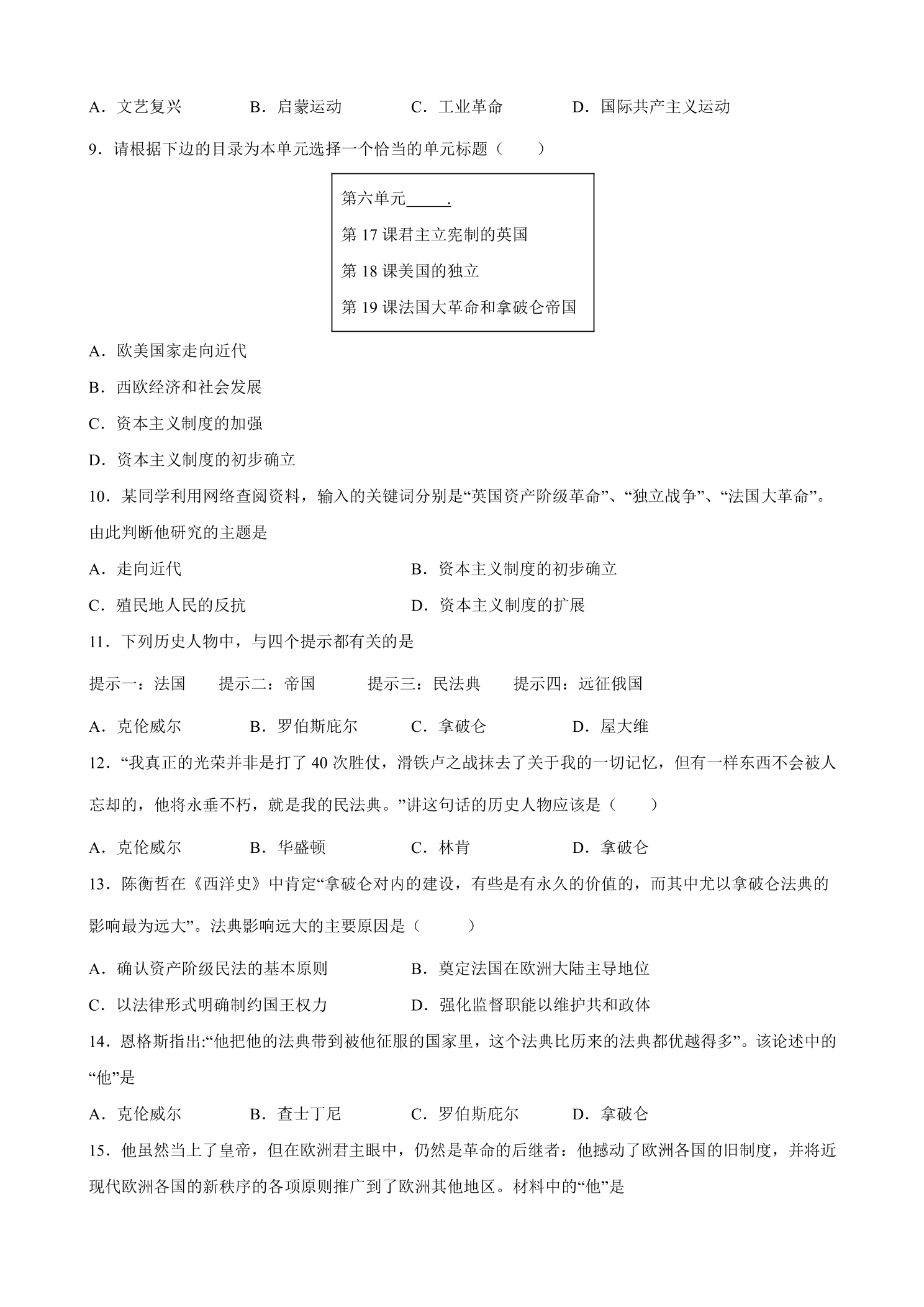 A．文艺复兴 B．启蒙运动 C．工业革命 D．国际共产主义运动

9．请根据下边的目录为本单元选择一个恰当的单元标题（ ）

第六单元____.
第17课君主立宪制的英国
第18课美国的独立
第19课法国大革命和拿破仑帝国

A．欧美国家走向近代

B．西欧经济和社会发展

C．资本主义制度的加强

D．资本主义制度的初步确立

10．某同学利用网络查阅资料，输入的关键词分别是“英国资产阶级革命”、“独立战争”、“法国大革命”。由此判断他研究的主题是

A．走向近代 B．资本主义制度的初步确立

C．殖民地人民的反抗 D．资本主义制度的扩展

11．下列历史人物中，与四个提示都有关的是

提示一：法国 提示二：帝国 提示三：民法典 提示四：远征俄国

A．克伦威尔 B．罗伯斯庇尔 C．拿破仑 D．屋大维

12．“我真正的光荣并非是打了40次胜仗，滑铁卢之战抹去了关于我的一切记忆，但有一样东西不会被人忘却的，他将永垂不朽，就是我的民法典。”讲这句话的历史人物应该是（ ）

A．克伦威尔 B．华盛顿 C．林肯 D．拿破仑

13．陈衡哲在《西洋史》中肯定“拿破仑对内的建设，有些是有永久的价值的，而其中尤以拿破仑法典的影响最为远大”。法典影响远大的主要原因是（ ）

A．确认资产阶级民法的基本原则 B．奠定法国在欧洲大陆主导地位

C．以法律形式明确制约国王权力 D．强化监督职能以维护共和政体

14．恩格斯指出:“他把他的法典带到被他征服的国家里，这个法典比历来的法典都优越得多”。该论述中的“他”是

A．克伦威尔 B．查士丁尼 C．罗伯斯庇尔 D．拿破仑

15．他虽然当上了皇帝，但在欧洲君主眼中，仍然是革命的后继者：他撼动了欧洲各国的旧制度，并将近现代欧洲各国的新秩序的各项原则推广到了欧洲其他地区。材料中的“他”是